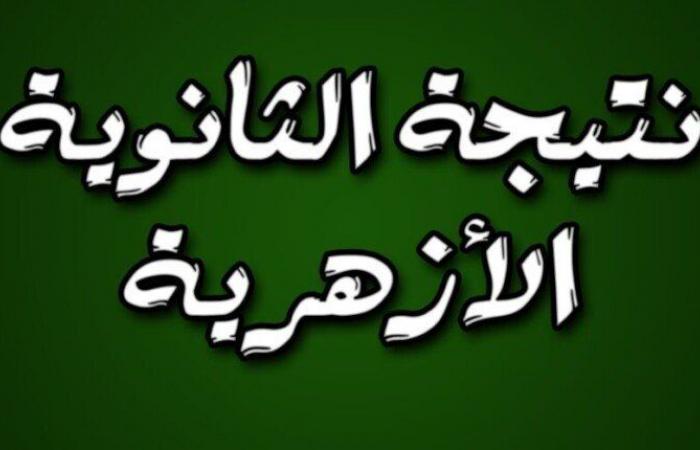 نتيجة الثانوية
الأزهرية